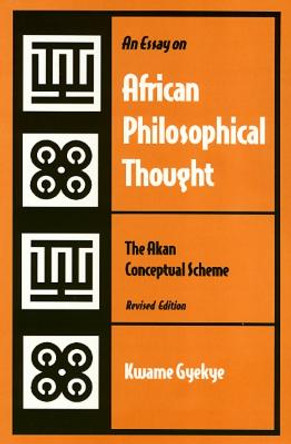 An Essay on

African Philosophical Thought

The Akan Conceptual Scheme

Revised Edition

Kwame Gyekye